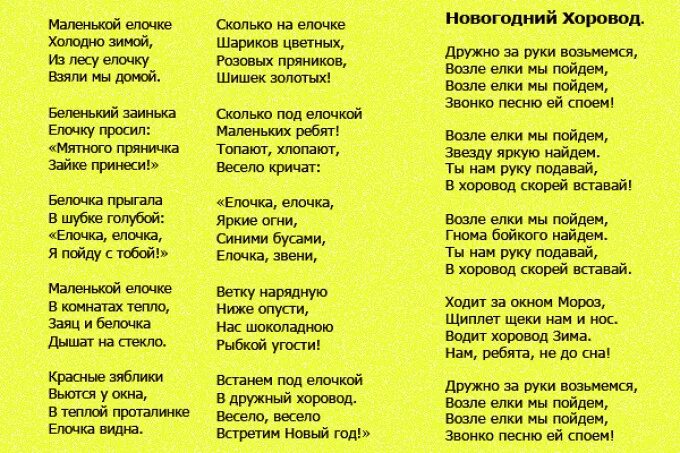 Маленькой елочке
Холодно зимой,
Из лесу елочку
Взяли мы домой.

Беленький заинька
Елочку просил:
«Мятного пряничка
Зайке принеси!»

Белочка прыгала
В шубке голубой:
«Елочка, елочка,
Я пойду с тобой!»

Маленькой елочке
В комнатах тепло,
Заяц и белочка
Дышат на стекло.

Красные зяблики
Вьются у окна,
В теплой проталинке
Елочка видна.

Сколько на елочке
Шариков цветных,
Розовых пряников,
Шишек золотых!

Сколько под елочкой
Маленьких ребят!
Топают, хлопают,
Весело кричат:

«Елочка, елочка,
Яркие огни,
Синими бусами,
Елочка, звени,

Ветку нарядную
Ниже опусти,
Нас шоколадною
Рыбкой угости!

Встанем под елочкой
В дружный хоровод.
Весело, весело
Встретим Новый год!»

Новогодний Хоровод.

Дружно за руки возьмемся,
Возле елки мы пойдем,
Возле елки мы пойдем,
Звонко песню ей споем!

Возле елки мы пойдем,
Звезду яркую найдем.
Ты нам руку подавай,
В хоровод скорей вставай!

Возле елки мы пойдем,
Гнома бойкого найдем.
Ты нам руку подавай,
В хоровод скорей вставай.

Ходит за окном Мороз,
Щиплет щеки нам и нос.
Водит хоровод Зима.
Нам, ребята, не до сна!

Дружно за руки возьмемся,
Возле елки мы пойдем,
Возле елки мы пойдем,
Звонко песню ей споем!